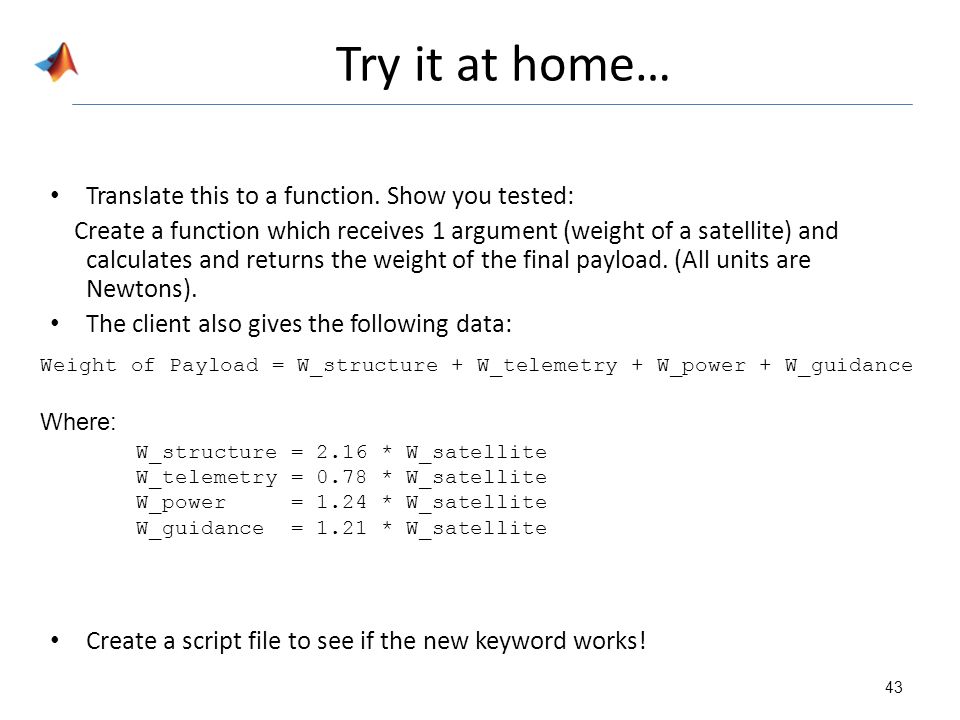 Try it at home…

• Translate this to a function. Show you tested:
Create a function which receives 1 argument (weight of a satellite) and calculates and returns the weight of the final payload. (All units are Newtons).

• The client also gives the following data:

Weight of Payload = W_structure + W_telemetry + W_power + W_guidance

Where:
W_structure = 2.16 * W_satellite
W_telemetry = 0.78 * W_satellite
W_power     = 1.24 * W_satellite
W_guidance  = 1.21 * W_satellite

• Create a script file to see if the new keyword works!

43